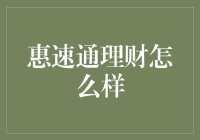 惠速通理财怎么样